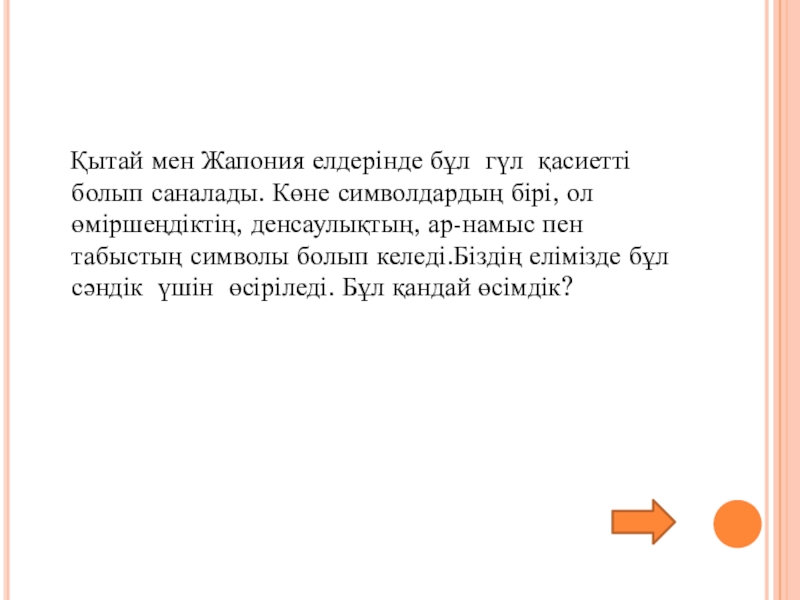 Қытай мен Жапония елдерінде бұл гүл қасиетті болып саналады. Көне символдардың бірі, ол өміршеңдіктің, денсаулықтың, ар-намыс пен табыстың символы болып келеді.Біздің елімізде бұл сәндік үшін өсіріледі. Бұл қандай өсімдік?